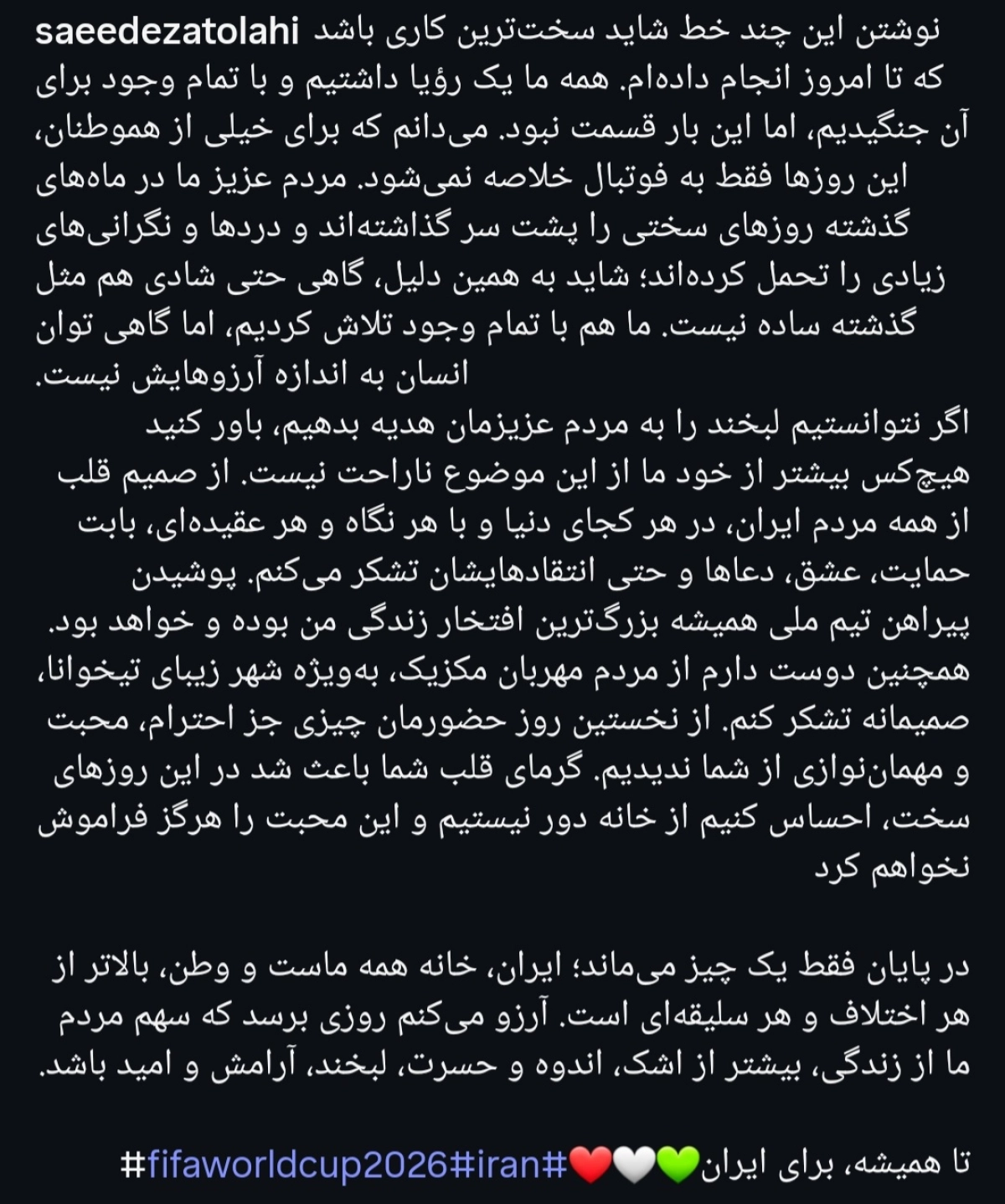 saeedezatolahi نوشتن این چند خط شاید سخت‌ترین کاری باشد که تا امروز انجام داده‌ام. همه ما یک رؤیا داشتیم و با تمام وجود برای آن جنگیدیم، اما این بار قسمت نبود. می‌دانم که برای خیلی از هموطنان، این روزها فقط به فوتبال خلاصه نمی‌شود. مردم عزیز ما در ماه‌های گذشته روزهای سختی را پشت سر گذاشته‌اند و دردها و نگرانی‌های زیادی را تحمل کرده‌اند؛ شاید به همین دلیل، گاهی حتی شادی هم مثل گذشته ساده نیست. ما هم با تمام وجود تلاش کردیم، اما گاهی توان انسان به اندازه آرزوهایش نیست.
اگر نتوانستیم لبخند را به مردم عزیزمان هدیه بدهیم، باور کنید هیچ‌کس بیشتر از خود ما از این موضوع ناراحت نیست. از صمیم قلب از همه مردم ایران، در هر کجای دنیا و با هر نگاه و هر عقیده‌ای، بابت حمایت، عشق، دعاها و حتی انتقادهایشان تشکر می‌کنم. پوشیدن پیراهن تیم ملی همیشه بزرگ‌ترین افتخار زندگی من بوده و خواهد بود.
همچنین دوست دارم از مردم مهربان مکزیک، به‌ویژه شهر زیبای تیخوانا، صمیمانه تشکر کنم. از نخستین روز حضورمان چیزی جز احترام، محبت و مهمان‌نوازی از شما ندیدیم. گرمای قلب شما باعث شد در این روزهای سخت، احساس کنیم از خانه دور نیستیم و این محبت را هرگز فراموش نخواهم کرد

در پایان فقط یک چیز می‌ماند؛ ایران، خانه همه ماست و وطن، بالاتر از هر اختلاف و هر سلیقه‌ای است. آرزو می‌کنم روزی برسد که سهم مردم ما از زندگی، بیشتر از اشک، اندوه و حسرت، لبخند، آرامش و امید باشد.

تا همیشه، برای ایران💚🤍❤️#fifaworldcup2026#iran#